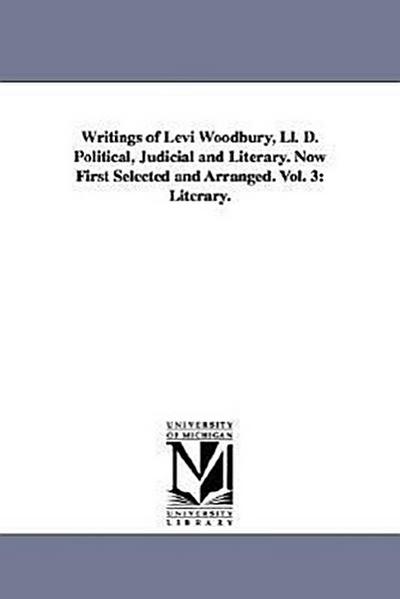 Writings of Levi Woodbury, Ll. D. Political, Judicial and Literary. Now First Selected and Arranged. Vol. 3: Literary.

UNIVERSITY OF MICHIGAN

M

UNIVERSITY LIBRARY